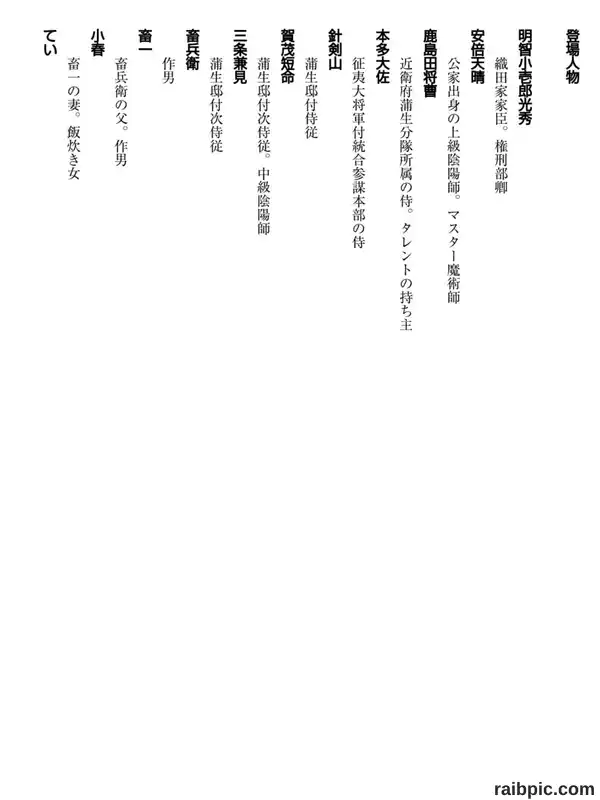 登場人物

明智小壱郎光秀
織田家家臣。権刑部卿

安倍天晴
公家出身の上級陰陽師。マスター魔術師

鹿島田将曹
近衛府蒲生分隊所属の侍。タレントの持ち主

本多大佐
征夷大将軍付統合参謀本部の侍

針剣山
蒲生邸付侍従

賀茂短命
蒲生邸付次侍従。中級陰陽師

三条兼見
蒲生邸付次侍従

畜兵衛
作男

畜一
畜兵衛の父。作男

小春
畜一の妻。飯炊き女

てい

raibpic.com